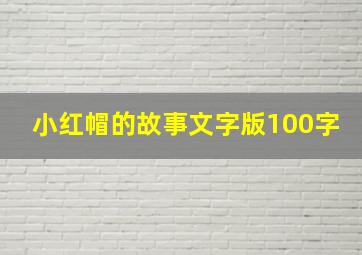 小红帽的故事文字版100字